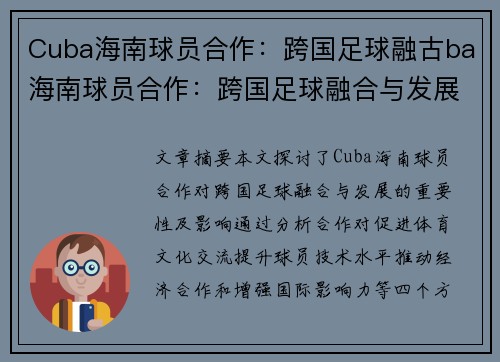 Cuba海南球员合作：跨国足球融古ba海南球员合作：跨国足球融合与发展

文章摘要本文探讨了Cuba海南球员合作对跨国足球融合与发展的重要性及影响通过分析合作对促进体育文化交流提升球员技术水平推动经济合作和增强国际影响力等四个方